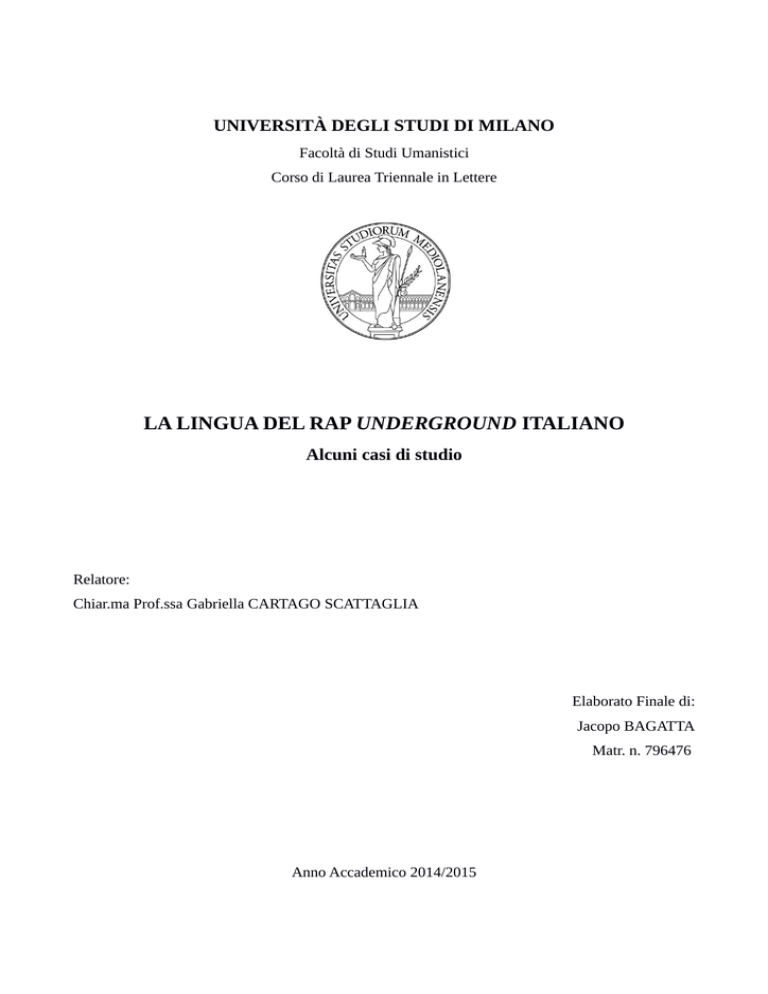 UNIVERSITÀ DEGLI STUDI DI MILANO
Facoltà di Studi Umanistici
Corso di Laurea Triennale in Lettere

UNIVERSITAS STUDIORUM MEDIOLANENSIS

LA LINGUA DEL RAP UNDERGROUND ITALIANO
Alcuni casi di studio

Relatore:
Chiar.ma Prof.ssa Gabriella CARTAGO SCATTAGLIA

Elaborato Finale di:
Jacopo BAGATTA
Matr. n. 796476

Anno Accademico 2014/2015